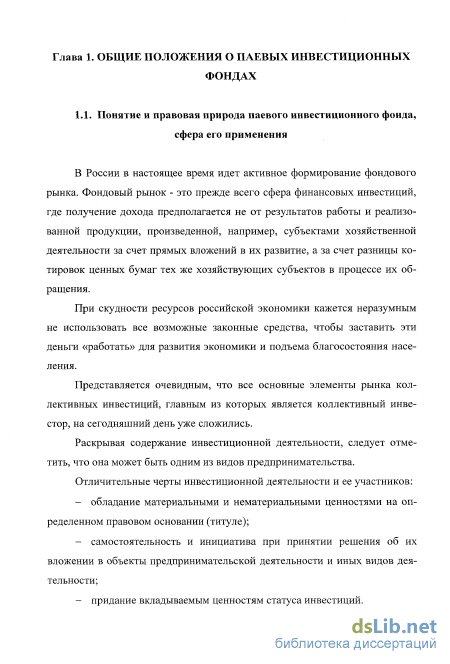 Глава 1. ОБЩИЕ ПОЛОЖЕНИЯ О ПАЕВЫХ ИНВЕСТИЦИОННЫХ ФОНДАХ

1.1. Понятие и правовая природа паевого инвестиционного фонда, сфера его применения

В России в настоящее время идет активное формирование фондового рынка. Фондовый рынок - это прежде всего сфера финансовых инвестиций, где получение дохода предполагается не от результатов работы и реализованной продукции, произведенной, например, субъектами хозяйственной деятельности за счет прямых вложений в их развитие, а за счет разницы котировок ценных бумаг тех же хозяйствующих субъектов в процессе их обращения.

При скудности ресурсов российской экономики кажется неразумным не использовать все возможные законные средства, чтобы заставить эти деньги «работать» для развития экономики и подъема благосостояния населения.

Представляется очевидным, что все основные элементы рынка коллективных инвестиций, главным из которых является коллективный инвестор, на сегодняшний день уже сложились.

Раскрывая содержание инвестиционной деятельности, следует отметить, что она может быть одним из видов предпринимательства.

Отличительные черты инвестиционной деятельности и ее участников:

– обладание материальными и нематериальными ценностями на определенном правовом основании (титуле);

– самостоятельность и инициатива при принятии решения об их вложении в объекты предпринимательской деятельности и иных видов деятельности;

– придание вкладываемым ценностям статуса инвестиций.

dsLib.net
библиотека диссертаций